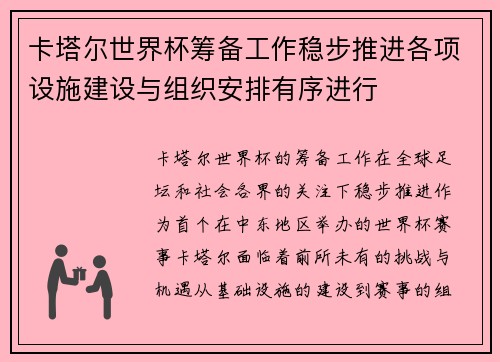 卡塔尔世界杯筹备工作稳步推进各项设施建设与组织安排有序进行

卡塔尔世界杯的筹备工作在全球足坛和社会各界的关注下稳步推进作为首个在中东地区举办的世界杯赛事卡塔尔面临着前所未有的挑战与机遇从基础设施的建设到赛事的组